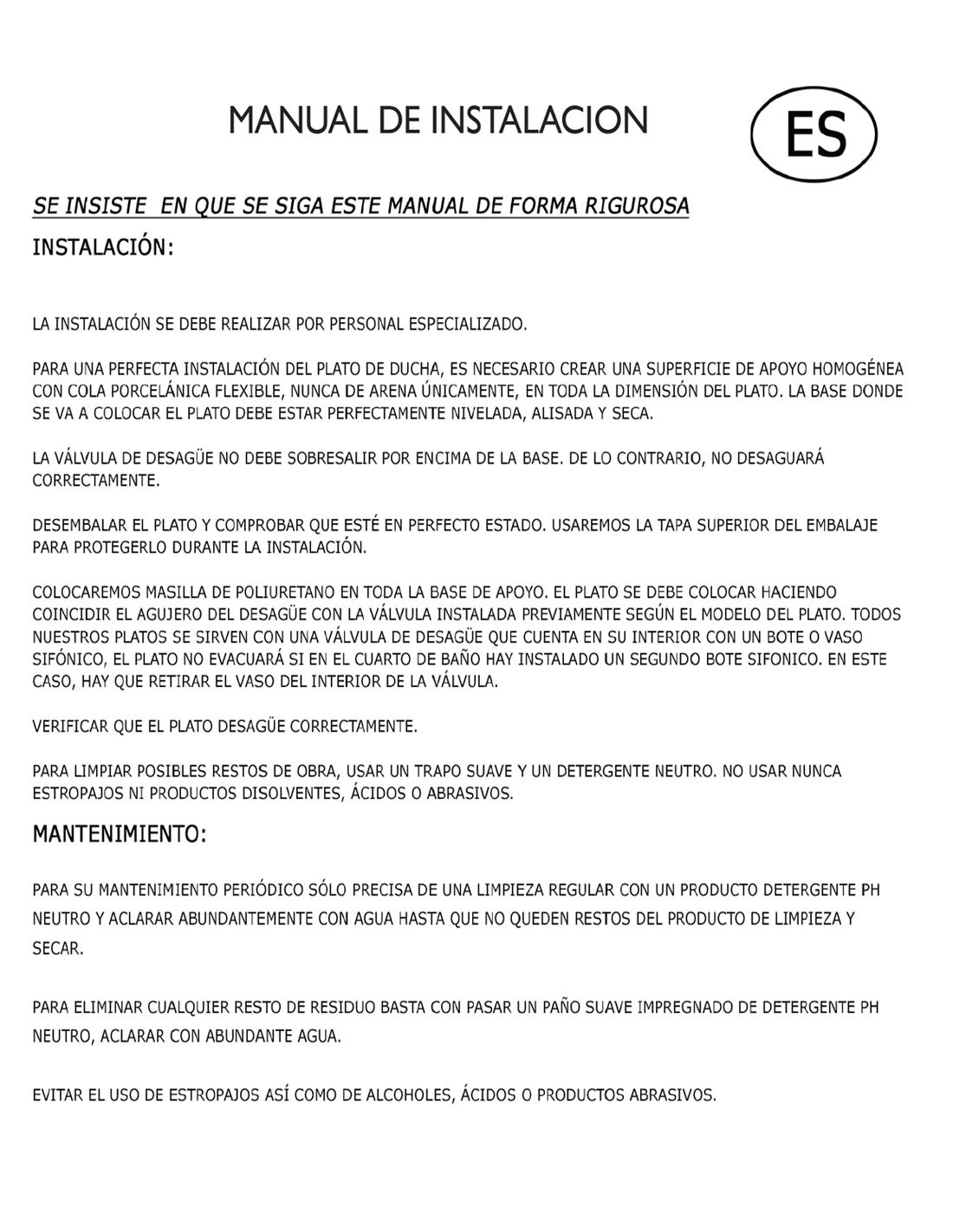 MANUAL DE INSTALACION

ES

SE INSISTE EN QUE SE SIGA ESTE MANUAL DE FORMA RIGUROSA

INSTALACIÓN:

LA INSTALACIÓN SE DEBE REALIZAR POR PERSONAL ESPECIALIZADO.

PARA UNA PERFECTA INSTALACIÓN DEL PLATO DE DUCHA, ES NECESARIO CREAR UNA SUPERFICIE DE APOYO HOMOGÉNEA CON COLA PORCELÁNICA FLEXIBLE, NUNCA DE ARENA ÚNICAMENTE, EN TODA LA DIMENSIÓN DEL PLATO. LA BASE DONDE SE VA A COLOCAR EL PLATO DEBE ESTAR PERFECTAMENTE NIVELADA, ALISADA Y SECA.

LA VÁLVULA DE DESAGÜE NO DEBE SOBRESALIR POR ENCIMA DE LA BASE. DE LO CONTRARIO, NO DESAGUARÁ CORRECTAMENTE.

DESEMBALAR EL PLATO Y COMPROBAR QUE ESTÉ EN PERFECTO ESTADO. USAREMOS LA TAPA SUPERIOR DEL EMBALAJE PARA PROTEGERLO DURANTE LA INSTALACIÓN.

COLOCAREMOS MASILLA DE POLIURETANO EN TODA LA BASE DE APOYO. EL PLATO SE DEBE COLOCAR HACIENDO COINCIDIR EL AGUJERO DEL DESAGÜE CON LA VÁLVULA INSTALADA PREVIAMENTE SEGÚN EL MODELO DEL PLATO. TODOS NUESTROS PLATOS SE SIRVEN CON UNA VÁLVULA DE DESAGÜE QUE CUENTA EN SU INTERIOR CON UN BOTE O VASO SIFÓNICO, EL PLATO NO EVACUARÁ SI EN EL CUARTO DE BAÑO HAY INSTALADO UN SEGUNDO BOTE SIFONICO. EN ESTE CASO, HAY QUE RETIRAR EL VASO DEL INTERIOR DE LA VÁLVULA.

VERIFICAR QUE EL PLATO DESAGÜE CORRECTAMENTE.

PARA LIMPIAR POSIBLES RESTOS DE OBRA, USAR UN TRAPO SUAVE Y UN DETERGENTE NEUTRO. NO USAR NUNCA ESTROPAJOS NI PRODUCTOS DISOLVENTES, ÁCIDOS O ABRASIVOS.

MANTENIMIENTO:

PARA SU MANTENIMIENTO PERIÓDICO SÓLO PRECISA DE UNA LIMPIEZA REGULAR CON UN PRODUCTO DETERGENTE PH NEUTRO Y ACLARAR ABUNDANTEMENTE CON AGUA HASTA QUE NO QUEDEN RESTOS DEL PRODUCTO DE LIMPIEZA Y SECAR.

PARA ELIMINAR CUALQUIER RESTO DE RESIDUO BASTA CON PASAR UN PAÑO SUAVE IMPREGNADO DE DETERGENTE PH NEUTRO, ACLARAR CON ABUNDANTE AGUA.

EVITAR EL USO DE ESTROPAJOS ASÍ COMO DE ALCOHOLES, ÁCIDOS O PRODUCTOS ABRASIVOS.